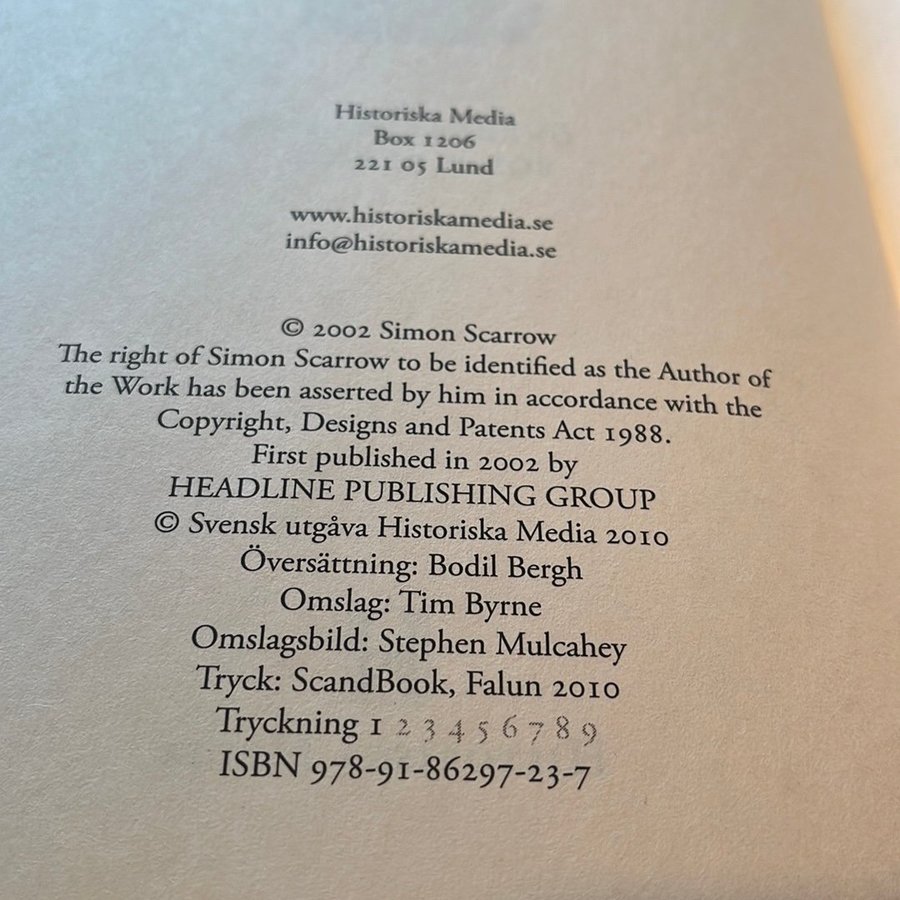 Historiska Media
Box 1206
221 05 Lund

www.historiskamedia.se
info@historiskamedia.se

© 2002 Simon Scarrow
The right of Simon Scarrow to be identified as the Author of the Work has been asserted by him in accordance with the Copyright, Designs and Patents Act 1988.
First published in 2002 by
HEADLINE PUBLISHING GROUP
© Svensk utgåva Historiska Media 2010
Översättning: Bodil Bergh
Omslag: Tim Byrne
Omslagsbild: Stephen Mulcahey
Tryck: ScandBook, Falun 2010
Tryckning 1 2 3 4 5 6 7 8 9
ISBN 978-91-86297-23-7